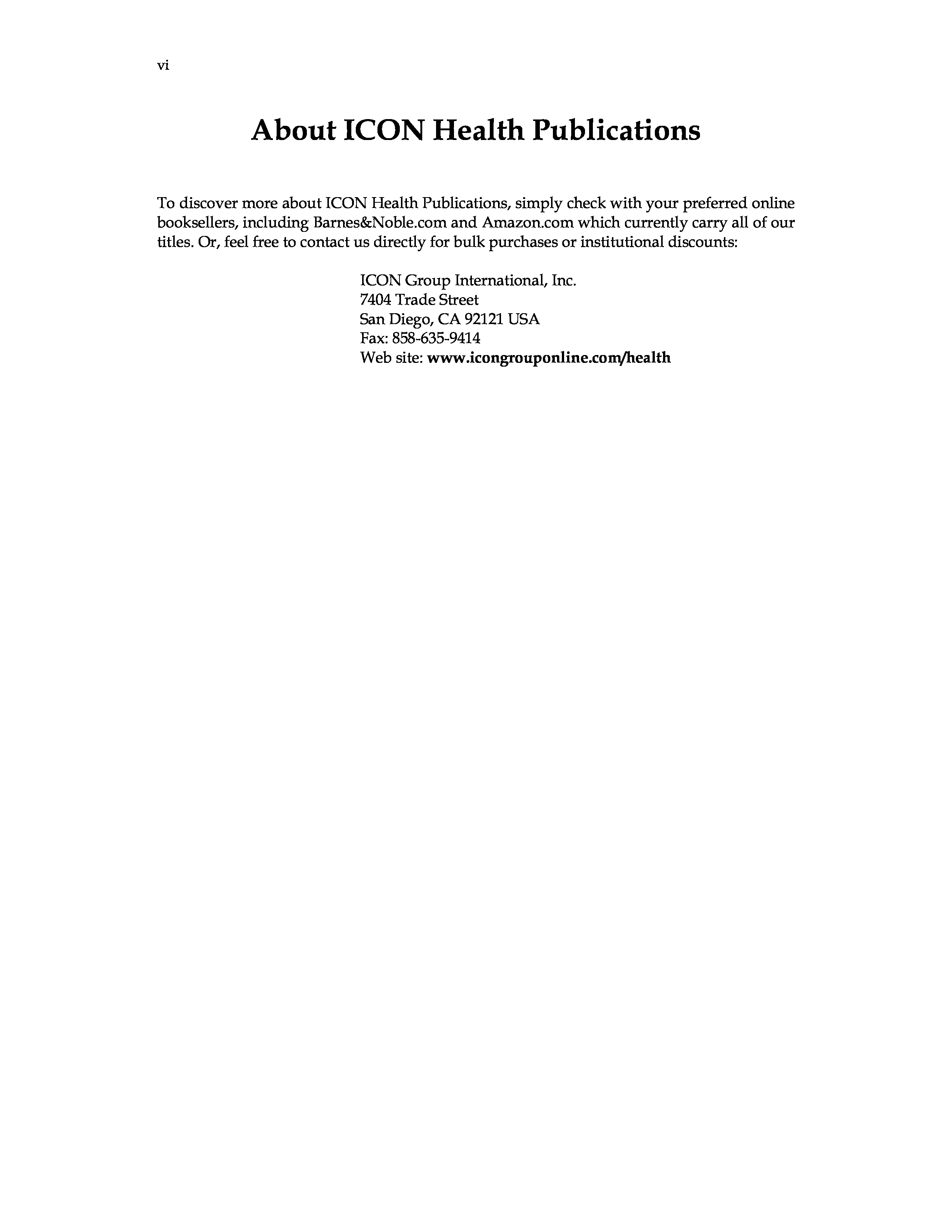 vi

About ICON Health Publications

To discover more about ICON Health Publications, simply check with your preferred online booksellers, including Barnes&Noble.com and Amazon.com which currently carry all of our titles. Or, feel free to contact us directly for bulk purchases or institutional discounts:

ICON Group International, Inc.
7404 Trade Street
San Diego, CA 92121 USA
Fax: 858-635-9414
Web site: www.icongrouponline.com/health